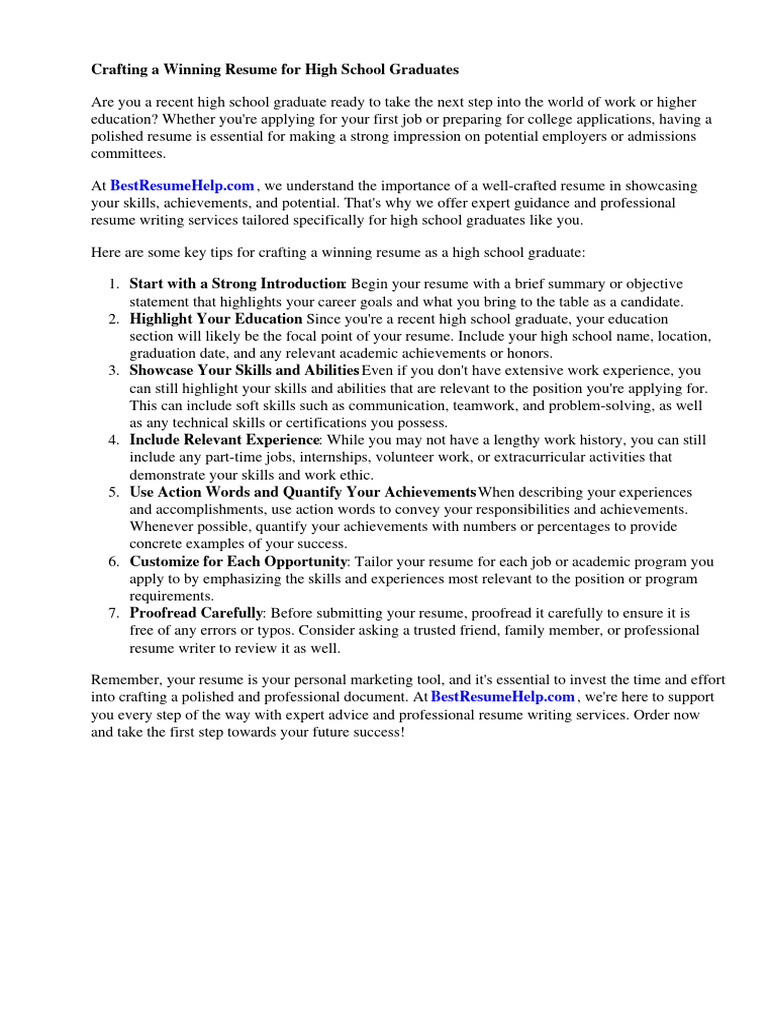 Crafting a Winning Resume for High School Graduates

Are you a recent high school graduate ready to take the next step into the world of work or higher education? Whether you're applying for your first job or preparing for college applications, having a polished resume is essential for making a strong impression on potential employers or admissions committees.

At BestResumeHelp.com , we understand the importance of a well-crafted resume in showcasing your skills, achievements, and potential. That's why we offer expert guidance and professional resume writing services tailored specifically for high school graduates like you.

Here are some key tips for crafting a winning resume as a high school graduate:

1. Start with a Strong Introduction: Begin your resume with a brief summary or objective statement that highlights your career goals and what you bring to the table as a candidate.
2. Highlight Your Education Since you're a recent high school graduate, your education section will likely be the focal point of your resume. Include your high school name, location, graduation date, and any relevant academic achievements or honors.
3. Showcase Your Skills and Abilities Even if you don't have extensive work experience, you can still highlight your skills and abilities that are relevant to the position you're applying for. This can include soft skills such as communication, teamwork, and problem-solving, as well as any technical skills or certifications you possess.
4. Include Relevant Experience: While you may not have a lengthy work history, you can still include any part-time jobs, internships, volunteer work, or extracurricular activities that demonstrate your skills and work ethic.
5. Use Action Words and Quantify Your Achievements When describing your experiences and accomplishments, use action words to convey your responsibilities and achievements. Whenever possible, quantify your achievements with numbers or percentages to provide concrete examples of your success.
6. Customize for Each Opportunity: Tailor your resume for each job or academic program you apply to by emphasizing the skills and experiences most relevant to the position or program requirements.
7. Proofread Carefully: Before submitting your resume, proofread it carefully to ensure it is free of any errors or typos. Consider asking a trusted friend, family member, or professional resume writer to review it as well.

Remember, your resume is your personal marketing tool, and it's essential to invest the time and effort into crafting a polished and professional document. At BestResumeHelp.com , we're here to support you every step of the way with expert advice and professional resume writing services. Order now and take the first step towards your future success!